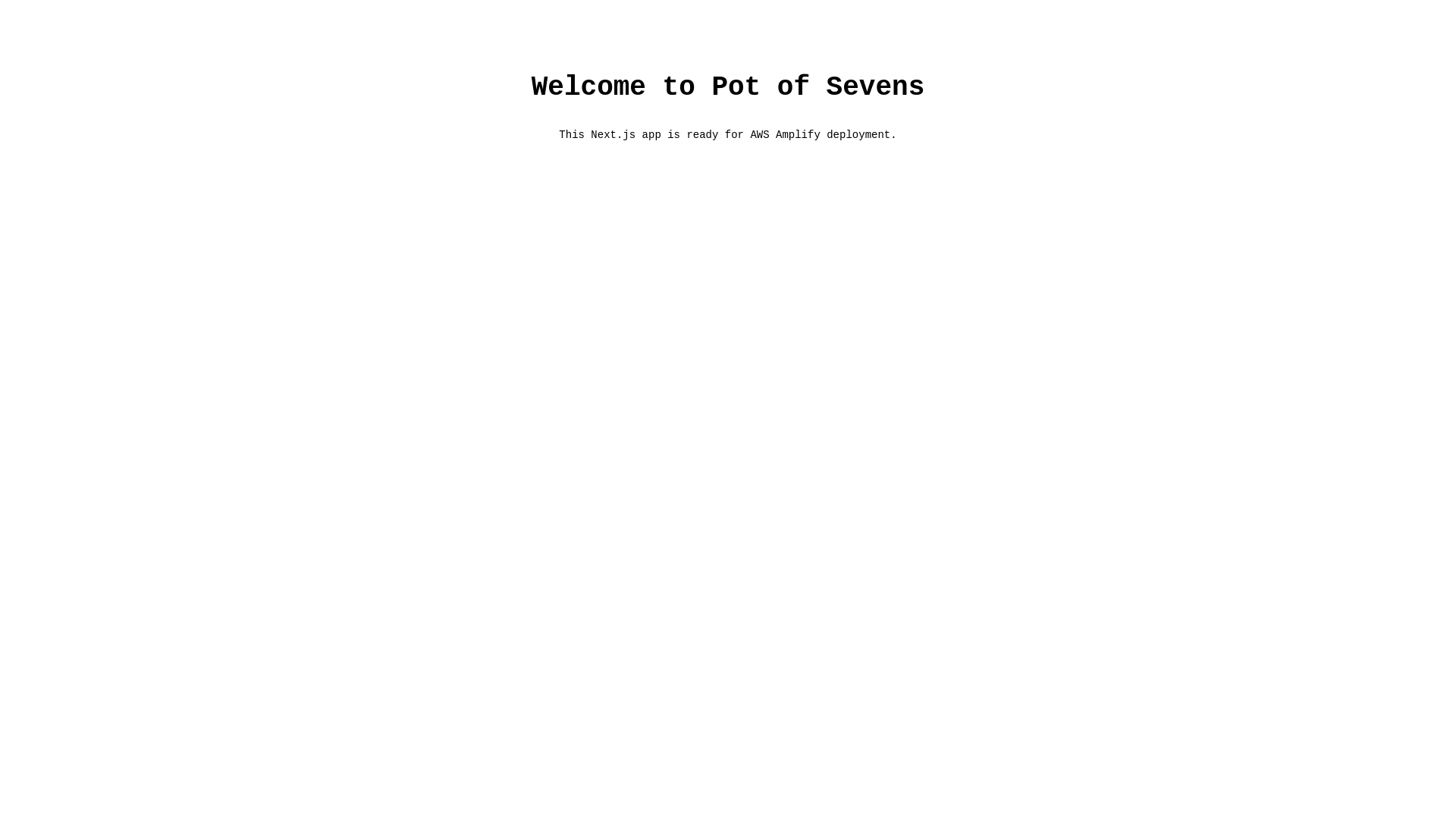 Welcome to Pot of Sevens

This Next.js app is ready for AWS Amplify deployment.